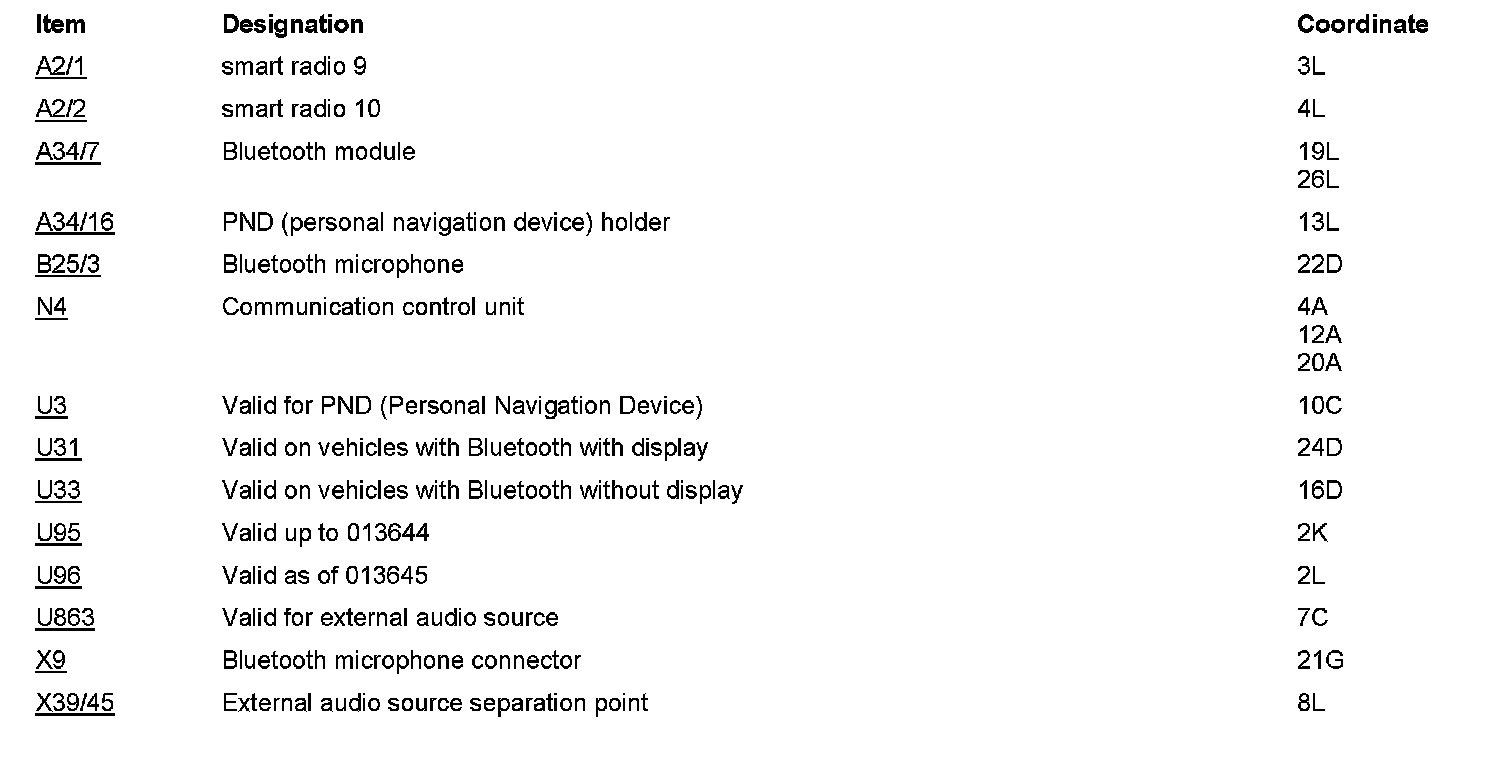 | Item | Designation | Coordinate |
|---|---|---|
| A2/1 | smart radio 9 | 3L |
| A2/2 | smart radio 10 | 4L |
| A34/7 | Bluetooth module | 19L 26L |
| A34/16 | PND (personal navigation device) holder | 13L |
| B25/3 | Bluetooth microphone | 22D |
| N4 | Communication control unit | 4A 12A 20A |
| U3 | Valid for PND (Personal Navigation Device) | 10C |
| U31 | Valid on vehicles with Bluetooth with display | 24D |
| U33 | Valid on vehicles with Bluetooth without display | 16D |
| U95 | Valid up to 013644 | 2K |
| U96 | Valid as of 013645 | 2L |
| U863 | Valid for external audio source | 7C |
| X9 | Bluetooth microphone connector | 21G |
| X39/45 | External audio source separation point | 8L |